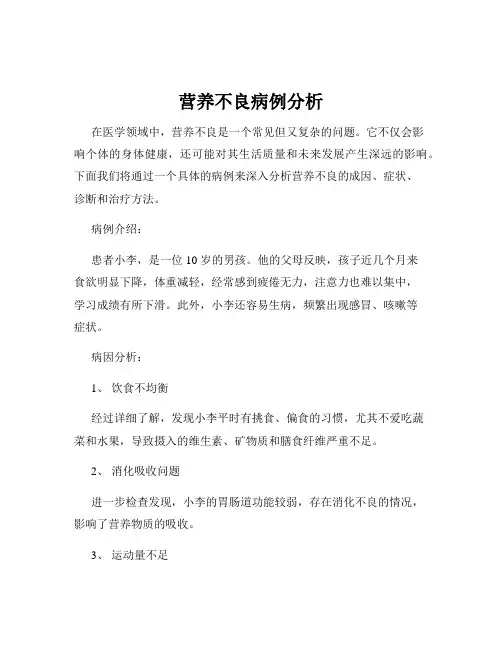 营养不良病例分析

在医学领域中，营养不良是一个常见但又复杂的问题。它不仅会影响个体的身体健康，还可能对其生活质量和未来发展产生深远的影响。下面我们将通过一个具体的病例来深入分析营养不良的成因、症状、诊断和治疗方法。

病例介绍：

患者小李，是一位 10 岁的男孩。他的父母反映，孩子近几个月来食欲明显下降，体重减轻，经常感到疲倦无力，注意力也难以集中，学习成绩有所下滑。此外，小李还容易生病，频繁出现感冒、咳嗽等症状。

病因分析：

1、 饮食不均衡

经过详细了解，发现小李平时有挑食、偏食的习惯，尤其不爱吃蔬菜和水果，导致摄入的维生素、矿物质和膳食纤维严重不足。

2、 消化吸收问题

进一步检查发现，小李的胃肠道功能较弱，存在消化不良的情况，影响了营养物质的吸收。

3、 运动量不足